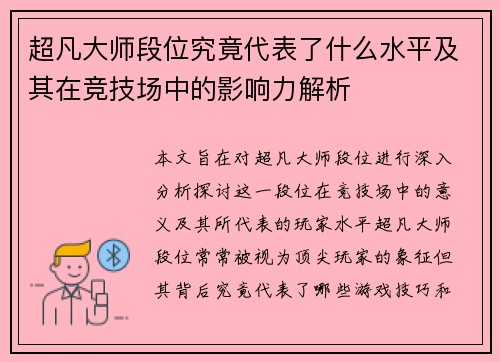 超凡大师段位究竟代表了什么水平及其在竞技场中的影响力解析

本文旨在对超凡大师段位进行深入分析探讨这一段位在竞技场中的意义及其所代表的玩家水平超凡大师段位常常被视为顶尖玩家的象征但其背后究竟代表了哪些游戏技巧和